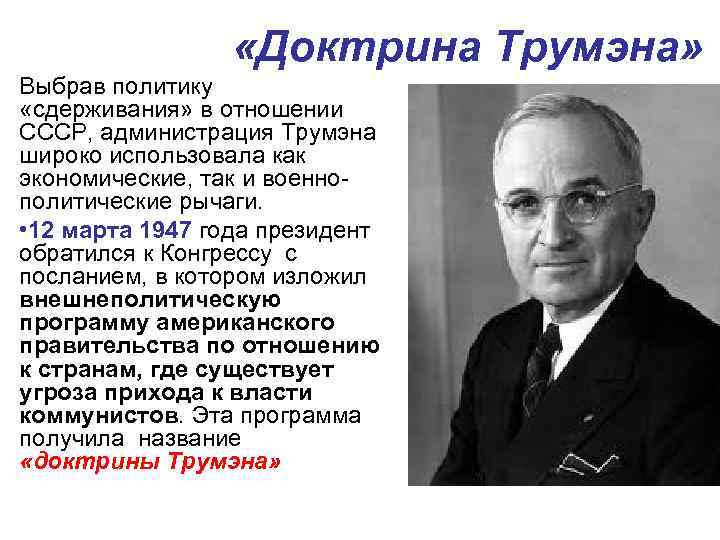 «Доктрина Трумэна»

Выбрав политику «сдерживания» в отношении СССР, администрация Трумэна широко использовала как экономические, так и военно-политические рычаги.

•12 марта 1947 года президент обратился к Конгрессу с посланием, в котором изложил внешнеполитическую программу американского правительства по отношению к странам, где существует угроза прихода к власти коммунистов. Эта программа получила название «доктрины Трумэна»